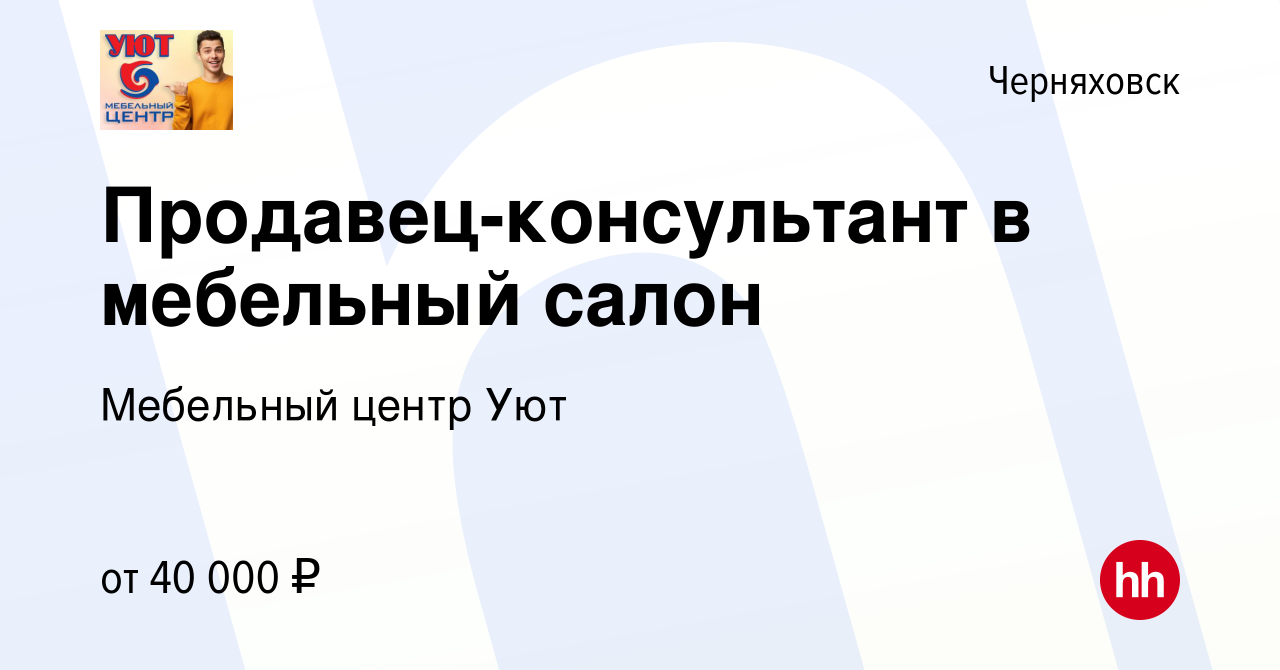 УЮТ
МЕБЕЛЬНЫЙ ЦЕНТР

Черняховск

Продавец-консультант в мебельный салон

Мебельный центр Уют

от 40 000 ₽

hh